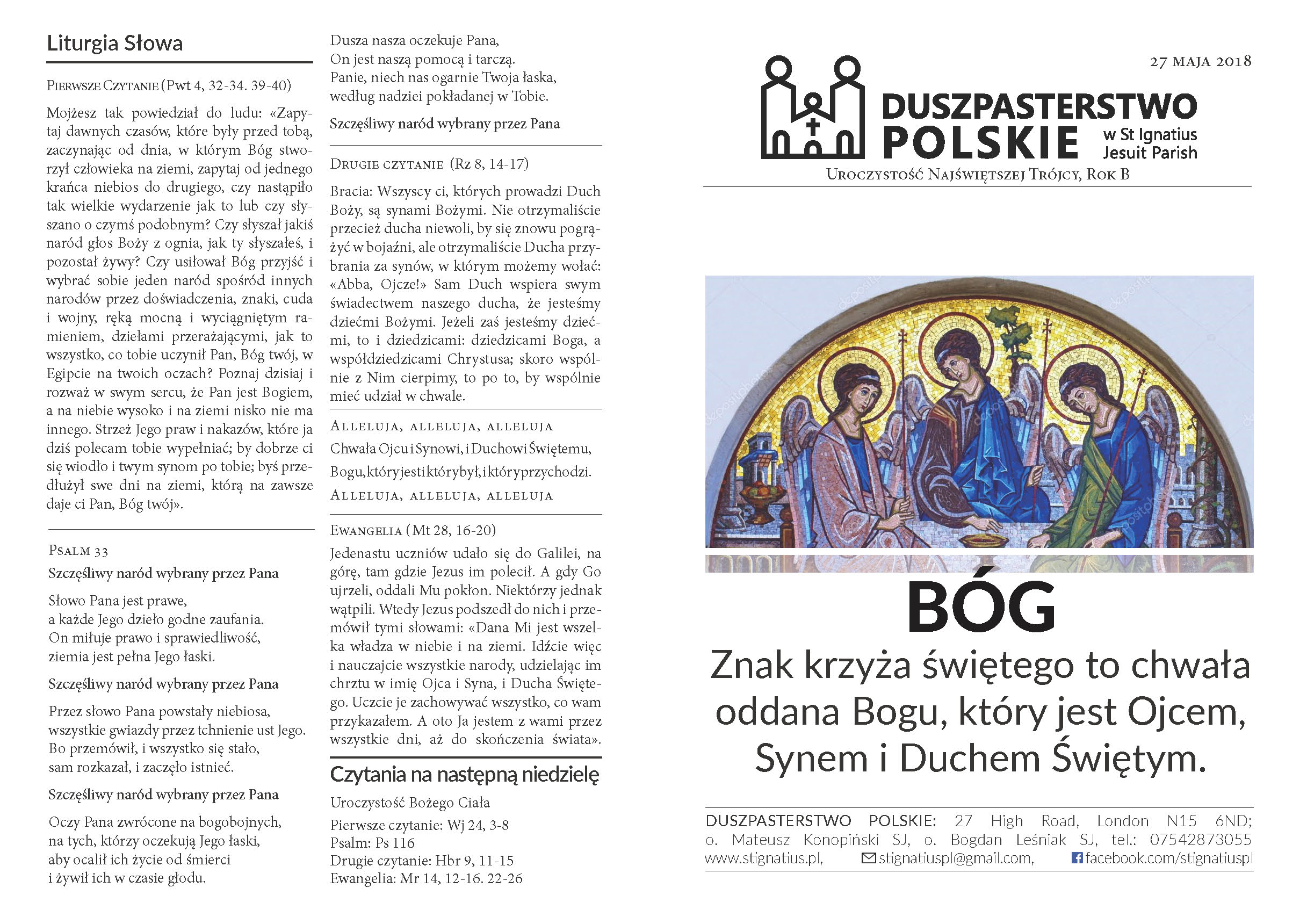 Liturgia Słowa

Pierwsze Czytanie (Pwt 4, 32-34. 39-40)

Mojżesz tak powiedział do ludu: «Zapytaj dawnych czasów, które były przed tobą, zaczynając od dnia, w którym Bóg stworzył człowieka na ziemi, zapytaj od jednego krańca niebios do drugiego, czy nastąpiło tak wielkie wydarzenie jak to lub czy słyszano o czymś podobnym? Czy słyszał jakiś naród głos Boży z ognia, jak ty słyszałeś, i pozostał żywy? Czy usiłował Bóg przyjść i wybrać sobie jeden naród spośród innych narodów przez doświadczenia, znaki, cuda i wojny, ręką mocną i wyciągniętym ramieniem, dziełami przerażającymi, jak to wszystko, co tobie uczynił Pan, Bóg twój, w Egipcie na twoich oczach? Poznaj dzisiaj i rozważ w swym sercu, że Pan jest Bogiem, a na niebie wysoko i na ziemi nisko nie ma innego. Strzeż Jego praw i nakazów, które ja dziś polecam tobie wypełniać; by dobrze ci się wiodło i twym synom po tobie; byś przedłużył swe dni na ziemi, którą na zawsze daje ci Pan, Bóg twój».

Psalm 33

Szczęśliwy naród wybrany przez Pana

Słowo Pana jest prawe,
a każde Jego dzieło godne zaufania.
On miłuje prawo i sprawiedliwość,
ziemia jest pełna Jego łaski.

Szczęśliwy naród wybrany przez Pana

Przez słowo Pana powstały niebiosa,
wszystkie gwiazdy przez tchnienie ust Jego.
Bo przemówił, i wszystko się stało,
sam rozkazał, i zaczęło istnieć.

Szczęśliwy naród wybrany przez Pana

Oczy Pana zwrócone na bogobojnych,
na tych, którzy oczekują Jego łaski,
aby ocalił ich życie od śmierci
i żywił ich w czasie głodu.

Dusza nasza oczekuje Pana,
On jest naszą pomocą i tarczą.
Panie, niech nas ogarnie Twoja łaska,
według nadziei pokładanej w Tobie.

Szczęśliwy naród wybrany przez Pana

Drugie czytanie (Rz 8, 14-17)

Bracia: Wszyscy ci, których prowadzi Duch Boży, są synami Bożymi. Nie otrzymaliście przecież ducha niewoli, by się znowu pogrążyć w bojaźni, ale otrzymaliście Ducha przybrania za synów, w którym możemy wołać: «Abba, Ojcze!» Sam Duch wspiera swym świadectwem naszego ducha, że jesteśmy dziećmi Bożymi. Jeżeli zaś jesteśmy dziećmi, to i dziedzicami: dziedzicami Boga, a współdziedzicami Chrystusa; skoro wspólnie z Nim cierpimy, to po to, by wspólnie mieć udział w chwale.

Alleluja, alleluja, alleluja
Chwała Ojcu i Synowi, i Duchowi Świętemu,
Bogu, który jest i który był, i który przychodzi.
Alleluja, alleluja, alleluja

Ewangelia (Mt 28, 16-20)
Jedenastu uczniów udało się do Galilei, na górę, tam gdzie Jezus im polecił. A gdy Go ujrzeli, oddali Mu pokłon. Niektórzy jednak wątpili. Wtedy Jezus podszedł do nich i przemówił tymi słowami: «Dana Mi jest wszelka władza w niebie i na ziemi. Idźcie więc i nauczajcie wszystkie narody, udzielając im chrztu w imię Ojca i Syna, i Ducha Świętego. Uczcie je zachowywać wszystko, co wam przykazałem. A oto Ja jestem z wami przez wszystkie dni, aż do skończenia świata».

Czytania na następną niedzielę

Uroczystość Bożego Ciała
Pierwsze czytanie: Wj 24, 3-8
Psalm: Ps 116
Drugie czytanie: Hbr 9, 11-15
Ewangelia: Mr 14, 12-16. 22-26

27 maja 2018

DUSZPASTERSTWO POLSKIE w St Ignatius Jesuit Parish

Uroczystość Najświętszej Trójcy, Rok B

BÓG

Znak krzyża świętego to chwała oddana Bogu, który jest Ojcem, Synem i Duchem Świętym.

DUSZPASTERSTWO POLSKIE: 27 High Road, London N15 6ND; o. Mateusz Konopiński SJ, o. Bogdan Leśniak SJ, tel.: 07542873055
www.stignatius.pl, stignatiuspl@gmail.com, facebook.com/stignatiuspl